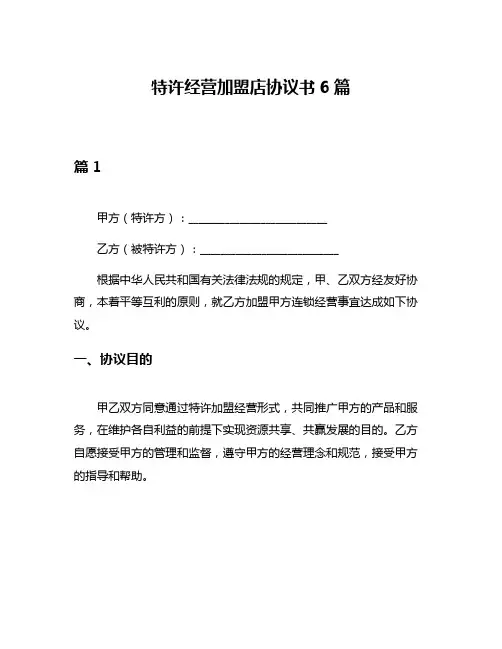 特许经营加盟店协议书 6 篇

篇 1

甲方（特许方）：________________________

乙方（被特许方）：________________________

根据中华人民共和国有关法律法规的规定，甲、乙双方经友好协商，本着平等互利的原则，就乙方加盟甲方连锁经营事宜达成如下协议。

一、协议目的

甲乙双方同意通过特许加盟经营形式，共同推广甲方的产品和服务，在维护各自利益的前提下实现资源共享、共赢发展的目的。乙方自愿接受甲方的管理和监督，遵守甲方的经营理念和规范，接受甲方的指导和帮助。